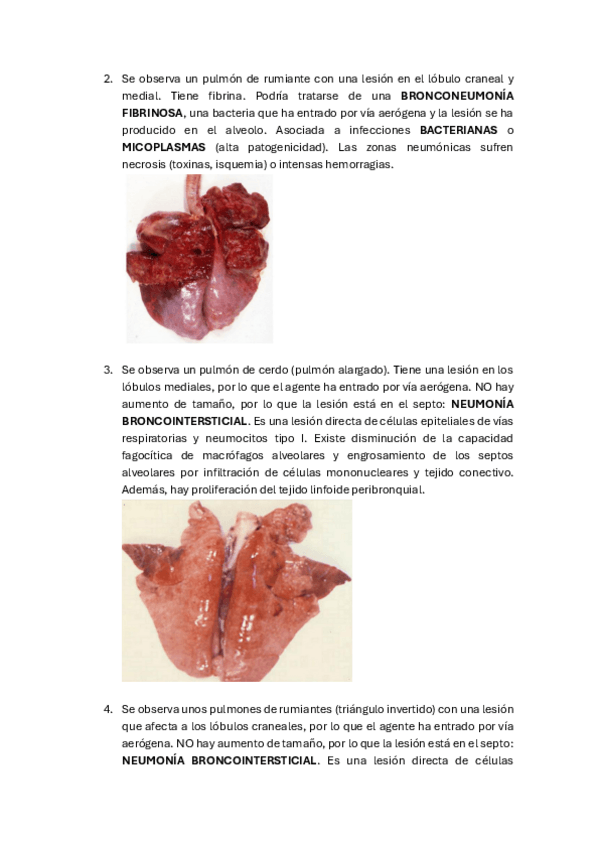 2. Se observa un pulmón de rumiante con una lesión en el lóbulo craneal y medial. Tiene fibrina. Podría tratarse de una BRONCONEUMONÍA FIBRINOSA, una bacteria que ha entrado por vía aerógena y la lesión se ha producido en el alveolo. Asociada a infecciones BACTERIANAS o MICOPLASMAS (alta patogenicidad). Las zonas neumónicas sufren necrosis (toxinas, isquemia) o intensas hemorragias.

3. Se observa un pulmón de cerdo (pulmón alargado). Tiene una lesión en los lóbulos mediales, por lo que el agente ha entrado por vía aerógena. NO hay aumento de tamaño, por lo que la lesión está en el septo: NEUMONÍA BRONCOINTERSTICIAL. Es una lesión directa de células epiteliales de vías respiratorias y neumocitos tipo I. Existe disminución de la capacidad fagocítica de macrófagos alveolares y engrosamiento de los septos alveolares por infiltración de células mononucleares y tejido conectivo. Además, hay proliferación del tejido linfoide peribronquial.

4. Se observa unos pulmones de rumiantes (triángulo invertido) con una lesión que afecta a los lóbulos craneales, por lo que el agente ha entrado por vía aerógena. NO hay aumento de tamaño, por lo que la lesión está en el septo: NEUMONÍA BRONCOINTERSTICIAL. Es una lesión directa de células